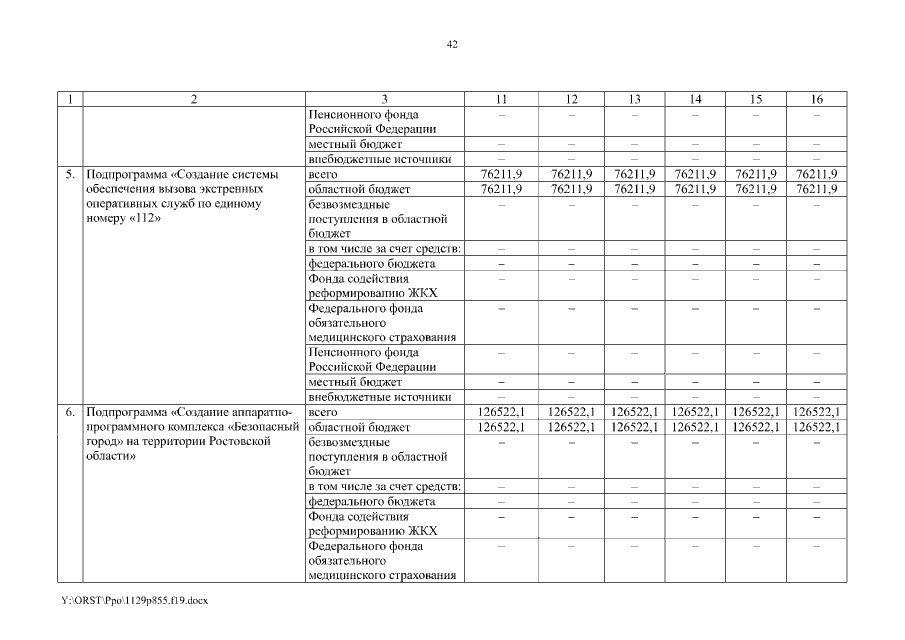 42

| 1 | 2 | 3 | 11 | 12 | 13 | 14 | 15 | 16 |
|---|---|---|---|---|---|---|---|---|
| | | Пенсионного фонда Российской Федерации | – | – | – | – | – | – |
| | | местный бюджет | – | – | – | – | – | – |
| | | внебюджетные источники | – | – | – | – | – | – |
| 5. | Подпрограмма «Создание системы обеспечения вызова экстренных оперативных служб по единому номеру «112» | всего | 76211,9 | 76211,9 | 76211,9 | 76211,9 | 76211,9 | 76211,9 |
| | | областной бюджет | 76211,9 | 76211,9 | 76211,9 | 76211,9 | 76211,9 | 76211,9 |
| | | безвозмездные поступления в областной бюджет | – | – | – | – | – | – |
| | | в том числе за счет средств: | – | – | – | – | – | – |
| | | федерального бюджета | – | – | – | – | – | – |
| | | Фонда содействия реформированию ЖКХ | – | – | – | – | – | – |
| | | Федерального фонда обязательного медицинского страхования | – | – | – | – | – | – |
| | | Пенсионного фонда Российской Федерации | – | – | – | – | – | – |
| | | местный бюджет | – | – | – | – | – | – |
| | | внебюджетные источники | – | – | – | – | – | – |
| 6. | Подпрограмма «Создание аппаратно-программного комплекса «Безопасный город» на территории Ростовской области» | всего | 126522,1 | 126522,1 | 126522,1 | 126522,1 | 126522,1 | 126522,1 |
| | | областной бюджет | 126522,1 | 126522,1 | 126522,1 | 126522,1 | 126522,1 | 126522,1 |
| | | безвозмездные поступления в областной бюджет | – | – | – | – | – | – |
| | | в том числе за счет средств: | – | – | – | – | – | – |
| | | федерального бюджета | – | – | – | – | – | – |
| | | Фонда содействия реформированию ЖКХ | – | – | – | – | – | – |
| | | Федерального фонда обязательного медицинского страхования | – | – | – | – | – | – |

Y:\ORST\Ppo\1129p855.f19.docx